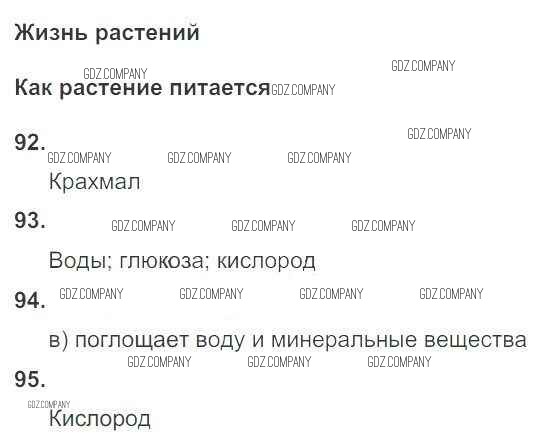 Жизнь растений

Как растение питается

92.

Крахмал

93.

Воды; глюкоза; кислород

94.

в) поглощает воду и минеральные вещества

95.

Кислород

GDZ.COMPANY